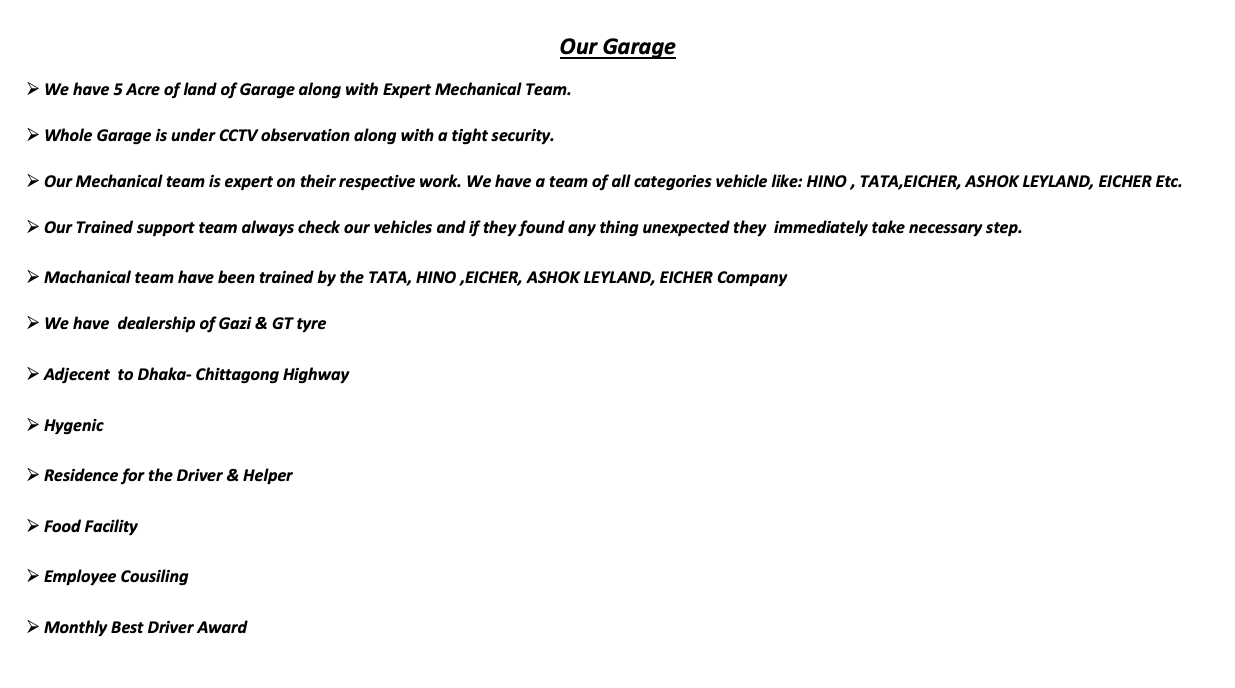 Our Garage

➢ We have 5 Acre of land of Garage along with Expert Mechanical Team.

➢ Whole Garage is under CCTV observation along with a tight security.

➢ Our Mechanical team is expert on their respective work. We have a team of all categories vehicle like: HINO , TATA,EICHER, ASHOK LEYLAND, EICHER Etc.

➢ Our Trained support team always check our vehicles and if they found any thing unexpected they immediately take necessary step.

➢ Machanical team have been trained by the TATA, HINO ,EICHER, ASHOK LEYLAND, EICHER Company

➢ We have dealership of Gazi & GT tyre

➢ Adjecent to Dhaka- Chittagong Highway

➢ Hygenic

➢ Residence for the Driver & Helper

➢ Food Facility

➢ Employee Cousiling

➢ Monthly Best Driver Award